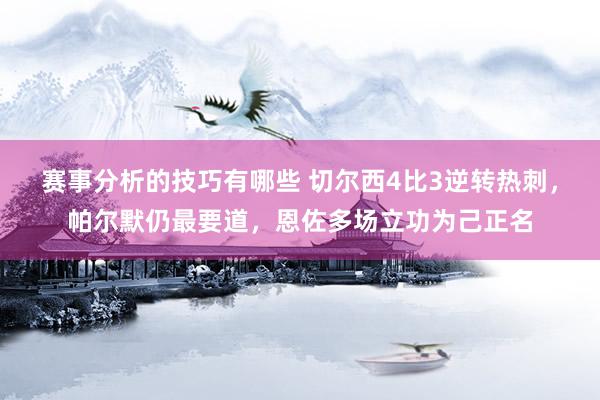 赛事分析的技巧有哪些 切尔西4比3逆转热刺，帕尔默仍最要道，恩佐多场立功为己正名